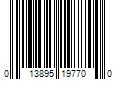 0 13895 19770 0